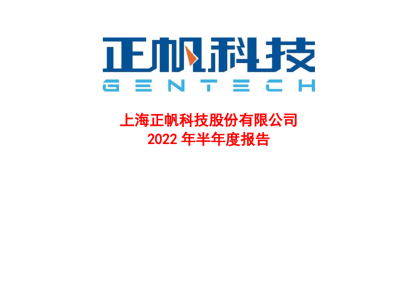 正帆科技
GENTECH

上海正帆科技股份有限公司
2022 年半年度报告